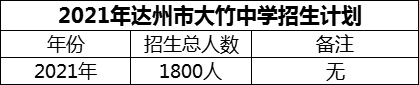 2021年达州市大竹中学招生计划

| 年份 | 招生总人数 | 备注 |
|---|---|---|
| 2021年 | 1800人 | 无 |